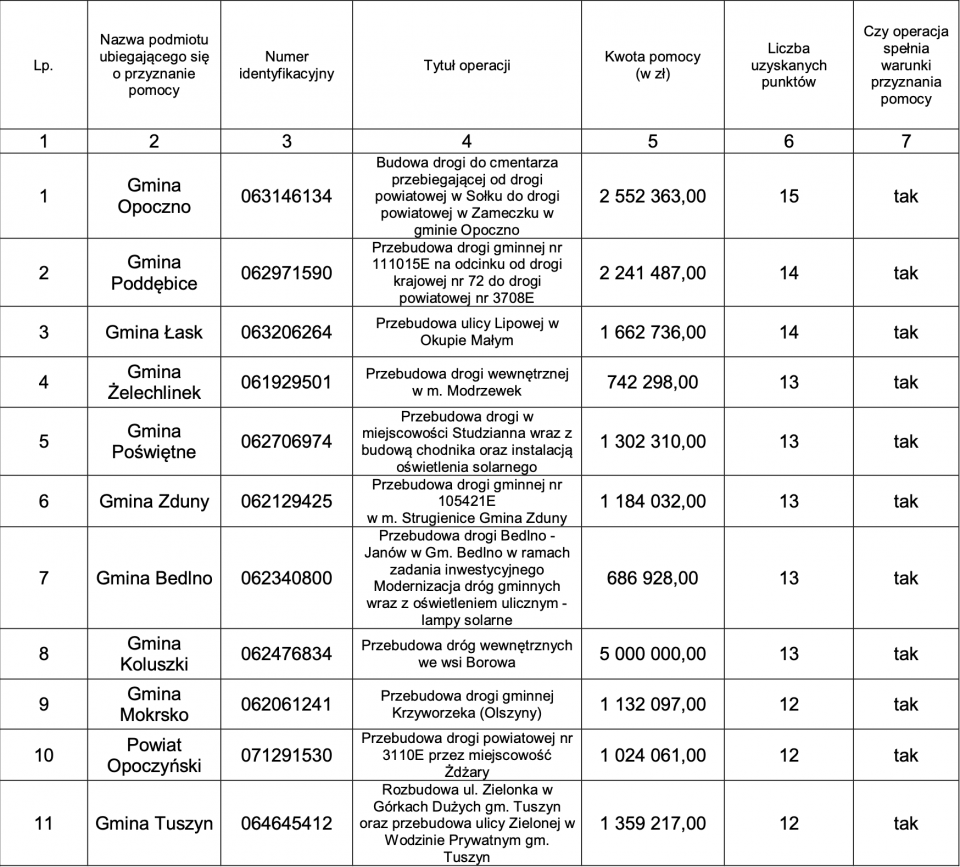 | Lp. | Nazwa podmiotu ubiegającego się o przyznanie pomocy | Numer identyfikacyjny | Tytuł operacji | Kwota pomocy (w zł) | Liczba uzyskanych punktów | Czy operacja spełnia warunki przyznania pomocy |
|---|---|---|---|---|---|---|
| 1 | 2 | 3 | 4 | 5 | 6 | 7 |
| 1 | Gmina Opoczno | 063146134 | Budowa drogi do cmentarza przebiegającej od drogi powiatowej w Sołku do drogi powiatowej w Zameczku w gminie Opoczno | 2 552 363,00 | 15 | tak |
| 2 | Gmina Poddębice | 062971590 | Przebudowa drogi gminnej nr 111015E na odcinku od drogi krajowej nr 72 do drogi powiatowej nr 3708E | 2 241 487,00 | 14 | tak |
| 3 | Gmina Łask | 063206264 | Przebudowa ulicy Lipowej w Okupie Małym | 1 662 736,00 | 14 | tak |
| 4 | Gmina Żelechlinek | 061929501 | Przebudowa drogi wewnętrznej w m. Modrzewek | 742 298,00 | 13 | tak |
| 5 | Gmina Poświętne | 062706974 | Przebudowa drogi w miejscowości Studzianna wraz z budową chodnika oraz instalacją oświetlenia solarnego | 1 302 310,00 | 13 | tak |
| 6 | Gmina Zduny | 062129425 | Przebudowa drogi gminnej nr 105421E w m. Strugienice Gmina Zduny | 1 184 032,00 | 13 | tak |
| 7 | Gmina Bedlno | 062340800 | Przebudowa drogi Bedlno - Janów w Gm. Bedlno w ramach zadania inwestycyjnego Modernizacja dróg gminnych wraz z oświetleniem ulicznym - lampy solarne | 686 928,00 | 13 | tak |
| 8 | Gmina Koluszki | 062476834 | Przebudowa dróg wewnętrznych we wsi Borowa | 5 000 000,00 | 13 | tak |
| 9 | Gmina Mokrsko | 062061241 | Przebudowa drogi gminnej Krzyworzeka (Olszyny) | 1 132 097,00 | 12 | tak |
| 10 | Powiat Opoczyński | 071291530 | Przebudowa drogi powiatowej nr 3110E przez miejscowość Żdżary | 1 024 061,00 | 12 | tak |
| 11 | Gmina Tuszyn | 064645412 | Rozbudowa ul. Zielonka w Górkach Dużych gm. Tuszyn oraz przebudowa ulicy Zielonej w Wodzinie Prywatnym gm. Tuszyn | 1 359 217,00 | 12 | tak |